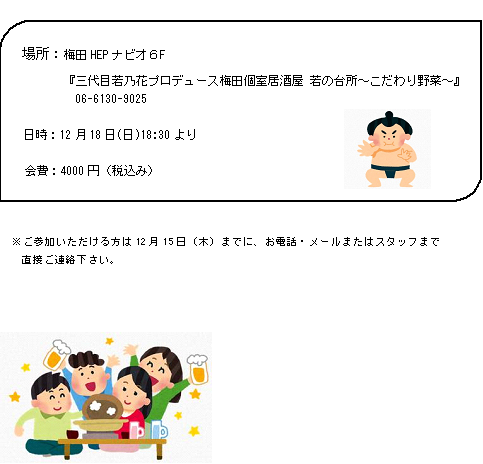 場所：梅田HEPナビオ6F

『三代目若乃花プロデュース梅田個室居酒屋 若の台所～こだわり野菜～』
06-6130-9025

日時：12月18日(日)18:30より

会費：4000円（税込み）

※ご参加いただける方は12月15日（木）までに、お電話・メールまたはスタッフまで直接ご連絡下さい。